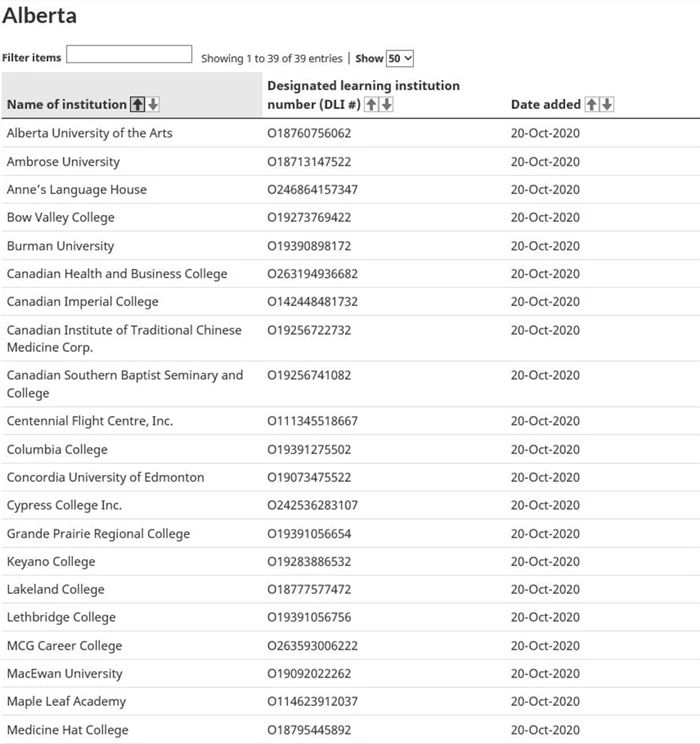 Alberta

Filter items

Showing 1 to 39 of 39 entries | Show 50

| Name of institution | Designated learning institution number (DLI #) | Date added |
|---|---|---|
| Alberta University of the Arts | O18760756062 | 20-Oct-2020 |
| Ambrose University | O18713147522 | 20-Oct-2020 |
| Anne's Language House | O246864157347 | 20-Oct-2020 |
| Bow Valley College | O19273769422 | 20-Oct-2020 |
| Burman University | O19390898172 | 20-Oct-2020 |
| Canadian Health and Business College | O263194936682 | 20-Oct-2020 |
| Canadian Imperial College | O142448481732 | 20-Oct-2020 |
| Canadian Institute of Traditional Chinese Medicine Corp. | O19256722732 | 20-Oct-2020 |
| Canadian Southern Baptist Seminary and College | O19256741082 | 20-Oct-2020 |
| Centennial Flight Centre, Inc. | O111345518667 | 20-Oct-2020 |
| Columbia College | O19391275502 | 20-Oct-2020 |
| Concordia University of Edmonton | O19073475522 | 20-Oct-2020 |
| Cypress College Inc. | O242536283107 | 20-Oct-2020 |
| Grande Prairie Regional College | O19391056654 | 20-Oct-2020 |
| Keyano College | O19283886532 | 20-Oct-2020 |
| Lakeland College | O18777577472 | 20-Oct-2020 |
| Lethbridge College | O19391056756 | 20-Oct-2020 |
| MCG Career College | O263593006222 | 20-Oct-2020 |
| MacEwan University | O19092022262 | 20-Oct-2020 |
| Maple Leaf Academy | O114623912037 | 20-Oct-2020 |
| Medicine Hat College | O18795445892 | 20-Oct-2020 |